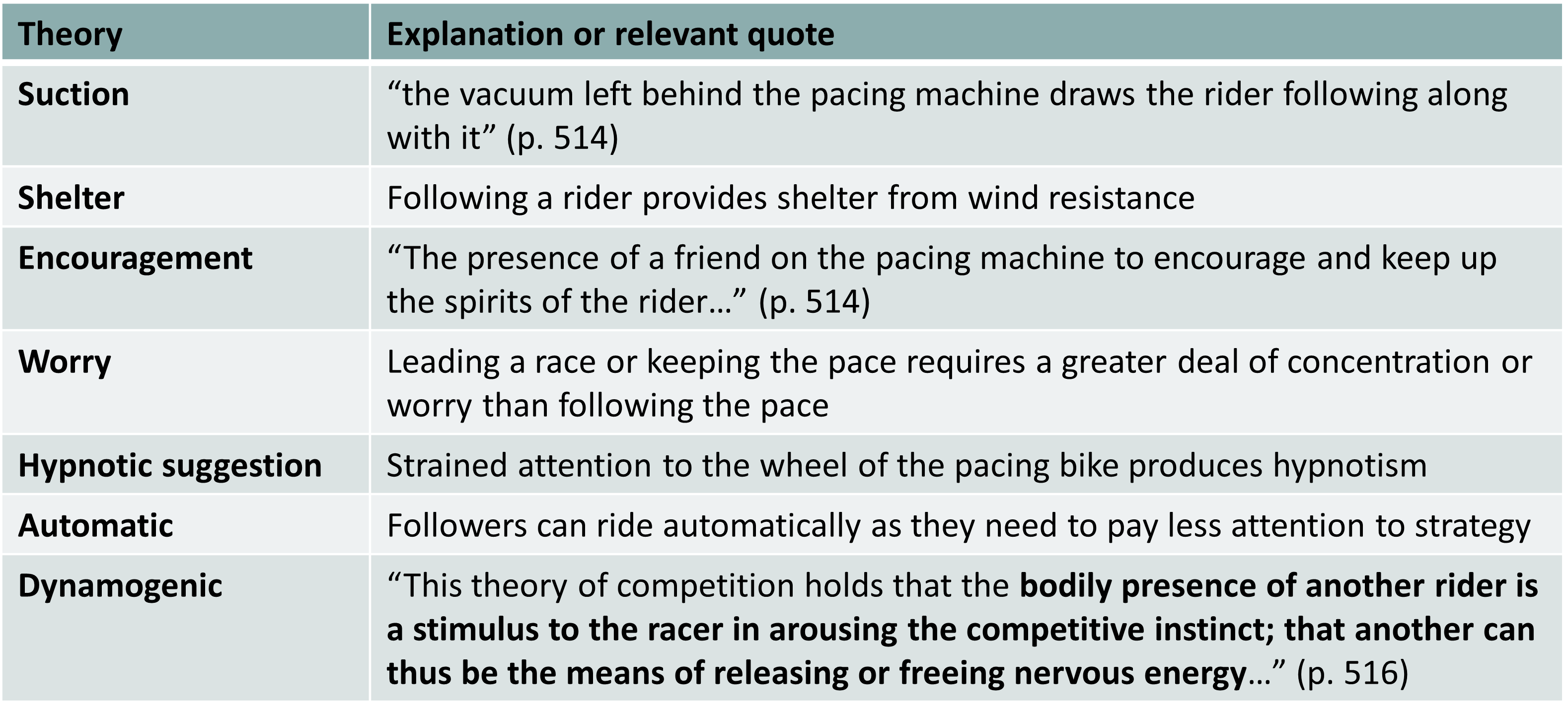 | Theory | Explanation or relevant quote |
|---|---|
| Suction | “the vacuum left behind the pacing machine draws the rider following along with it” (p. 514) |
| Shelter | Following a rider provides shelter from wind resistance |
| Encouragement | “The presence of a friend on the pacing machine to encourage and keep up the spirits of the rider…” (p. 514) |
| Worry | Leading a race or keeping the pace requires a greater deal of concentration or worry than following the pace |
| Hypnotic suggestion | Strained attention to the wheel of the pacing bike produces hypnotism |
| Automatic | Followers can ride automatically as they need to pay less attention to strategy |
| Dynamogenic | “This theory of competition holds that the bodily presence of another rider is a stimulus to the racer in arousing the competitive instinct; that another can thus be the means of releasing or freeing nervous energy…” (p. 516) |